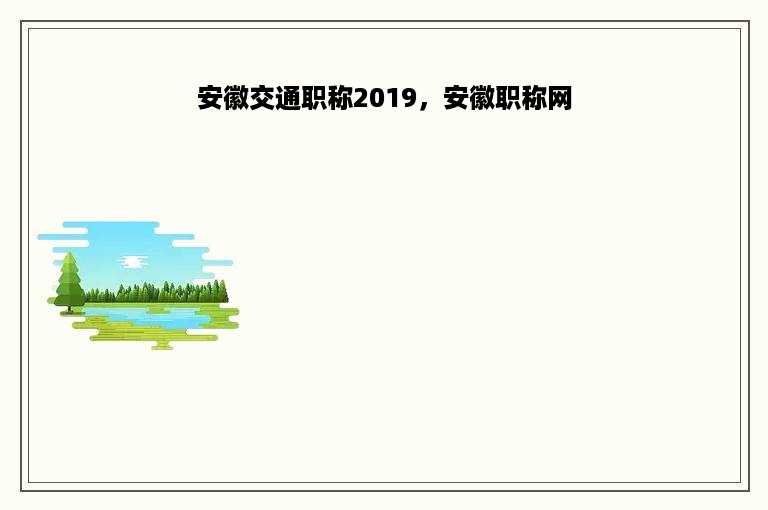 安徽交通职称2019，安徽职称网